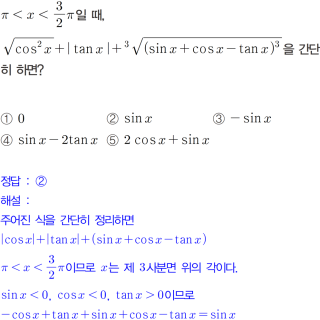 $\pi < x < \frac{3}{2}\pi$일 때,

$\sqrt{\cos^2 x} + |\tan x| + \sqrt[3]{(\sin x + \cos x - \tan x)^3}$ 을 간단히 하면?

① $0$ ② $\sin x$ ③ $-\sin x$
④ $\sin x - 2\tan x$ ⑤ $2\cos x + \sin x$

정답 : ②

해설 :

주어진 식을 간단히 정리하면

$|\cos x| + |\tan x| + (\sin x + \cos x - \tan x)$

$\pi < x < \frac{3}{2}\pi$이므로 $x$는 제 3사분면 위의 각이다.

$\sin x < 0$, $\cos x < 0$, $\tan x > 0$이므로

$-\cos x + \tan x + \sin x + \cos x - \tan x = \sin x$